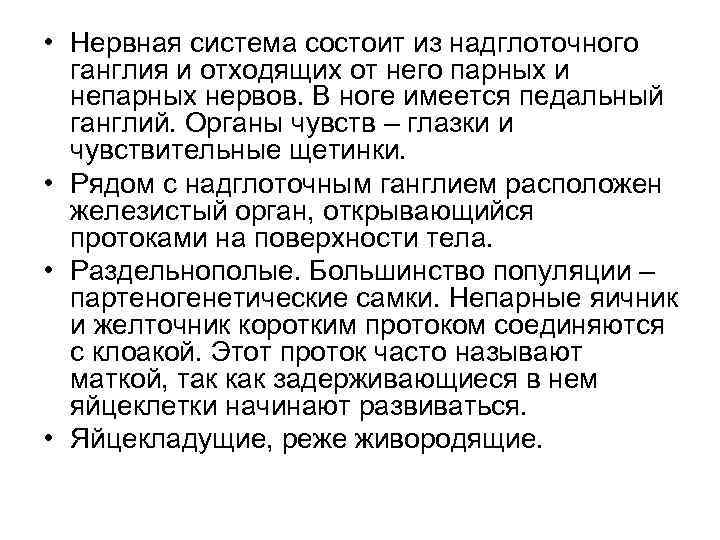 • Нервная система состоит из надглоточного ганглия и отходящих от него парных и непарных нервов. В ноге имеется педальный ганглий. Органы чувств – глазки и чувствительные щетинки.

• Рядом с надглоточным ганглием расположен железистый орган, открывающийся протоками на поверхности тела.

• Раздельнополые. Большинство популяции – партеногенетические самки. Непарные яичник и желточник коротким протоком соединяются с клоакой. Этот проток часто называют маткой, так как задерживающиеся в нем яйцеклетки начинают развиваться.

• Яйцекладущие, реже живородящие.